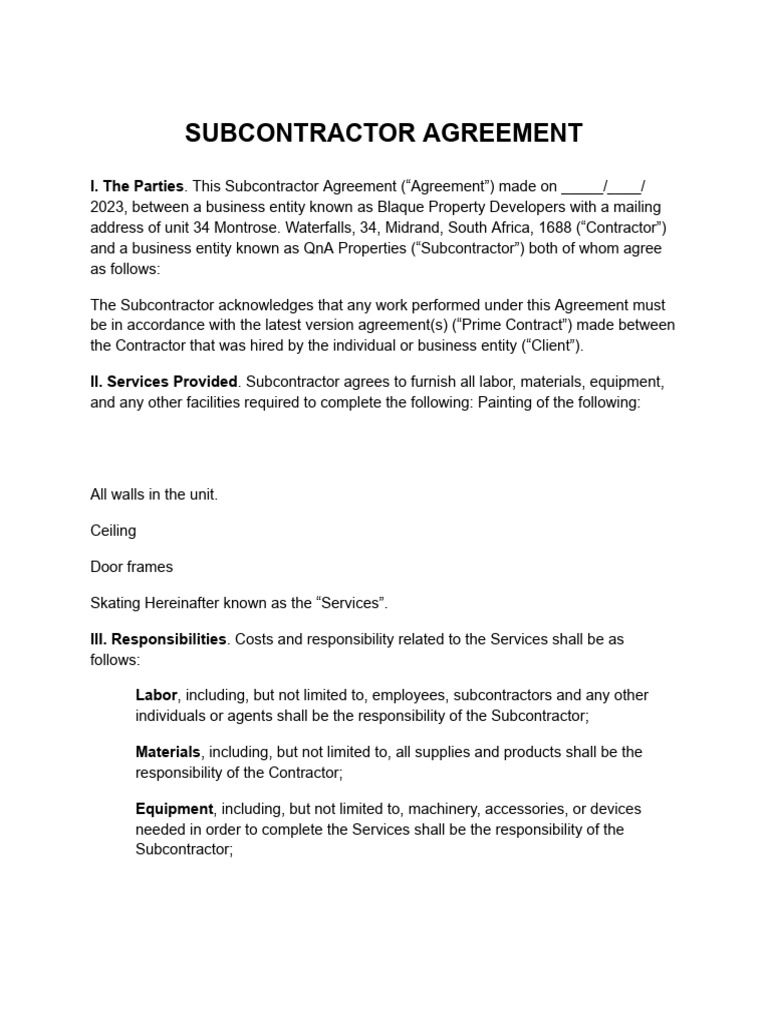 SUBCONTRACTOR AGREEMENT

I. The Parties. This Subcontractor Agreement (“Agreement”) made on _____/____/ 2023, between a business entity known as Blaque Property Developers with a mailing address of unit 34 Montrose. Waterfalls, 34, Midrand, South Africa, 1688 (“Contractor”) and a business entity known as QnA Properties (“Subcontractor”) both of whom agree as follows:

The Subcontractor acknowledges that any work performed under this Agreement must be in accordance with the latest version agreement(s) (“Prime Contract”) made between the Contractor that was hired by the individual or business entity (“Client”).

II. Services Provided. Subcontractor agrees to furnish all labor, materials, equipment, and any other facilities required to complete the following: Painting of the following:

All walls in the unit.

Ceiling

Door frames

Skating Hereinafter known as the “Services”.

III. Responsibilities. Costs and responsibility related to the Services shall be as follows:

Labor, including, but not limited to, employees, subcontractors and any other individuals or agents shall be the responsibility of the Subcontractor;

Materials, including, but not limited to, all supplies and products shall be the responsibility of the Contractor;

Equipment, including, but not limited to, machinery, accessories, or devices needed in order to complete the Services shall be the responsibility of the Subcontractor;